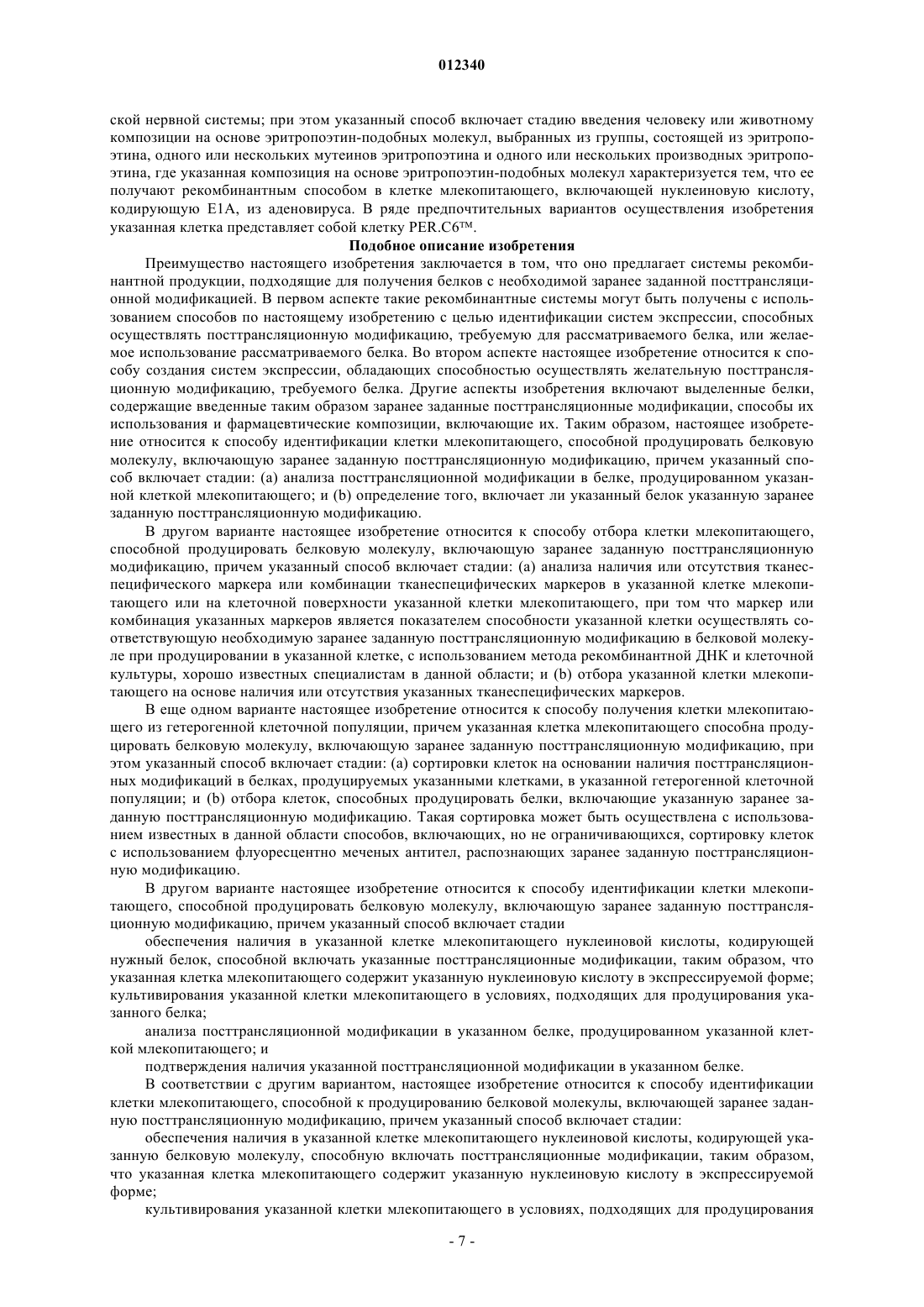 012340

ской нервной системы; при этом указанный способ включает стадию введения человеку или животному композиции на основе эритропоэтин-подобных молекул, выбранных из группы, состоящей из эритропоэтина, одного или нескольких мутеинов эритропоэтина и одного или нескольких производных эритропоэтина, где указанная композиция на основе эритропоэтин-подобных молекул характеризуется тем, что ее получают рекомбинантным способом в клетке млекопитающего, включающей нуклеиновую кислоту, кодирующую E1A, из аденовируса. В ряде предпочтительных вариантов осуществления изобретения указанная клетка представляет собой клетку PER.C6™.

Подобное описание изобретения

Преимущество настоящего изобретения заключается в том, что оно предлагает системы рекомбинантной продукции, подходящие для получения белков с необходимой заранее заданной посттрансляционной модификацией. В первом аспекте такие рекомбинантные системы могут быть получены с использованием способов по настоящему изобретению с целью идентификации систем экспрессии, способных осуществлять посттрансляционную модификацию, требуемую для рассматриваемого белка, или желаемое использование рассматриваемого белка. Во втором аспекте настоящее изобретение относится к способу создания систем экспрессии, обладающих способностью осуществлять желательную посттрансляционную модификацию, требуемого белка. Другие аспекты изобретения включают выделенные белки, содержащие введенные таким образом заранее заданные посттрансляционные модификации, способы их использования и фармацевтические композиции, включающие их. Таким образом, настоящее изобретение относится к способу идентификации клетки млекопитающего, способной продуцировать белковую молекулу, включающую заранее заданную посттрансляционную модификацию, причем указанный способ включает стадии: (a) анализа посттрансляционной модификации в белке, продуцированном указанной клеткой млекопитающего; и (b) определение того, включает ли указанный белок указанную заранее заданную посттрансляционную модификацию.

В другом варианте настоящее изобретение относится к способу отбора клетки млекопитающего, способной продуцировать белковую молекулу, включающую заранее заданную посттрансляционную модификацию, причем указанный способ включает стадии: (a) анализа наличия или отсутствия тканеспецифического маркера или комбинации тканеспецифических маркеров в указанной клетке млекопитающего или на клеточной поверхности указанной клетки млекопитающего, при том что маркер или комбинация указанных маркеров является показателем способности указанной клетки осуществлять соответствующую необходимую заранее заданную посттрансляционную модификацию в белковой молекуле при продуцировании в указанной клетке, с использованием метода рекомбинантной ДНК и клеточной культуры, хорошо известных специалистам в данной области; и (b) отбора указанной клетки млекопитающего на основе наличия или отсутствия указанных тканеспецифических маркеров.

В еще одном варианте настоящее изобретение относится к способу получения клетки млекопитающего из гетерогенной клеточной популяции, причем указанная клетка млекопитающего способна продуцировать белковую молекулу, включающую заранее заданную посттрансляционную модификацию, при этом указанный способ включает стадии: (a) сортировки клеток на основании наличия посттрансляционных модификаций в белках, продуцируемых указанными клетками, в указанной гетерогенной клеточной популяции; и (b) отбора клеток, способных продуцировать белки, включающие указанную заранее заданную посттрансляционную модификацию. Такая сортировка может быть осуществлена с использованием известных в данной области способов, включающих, но не ограничивающихся, сортировку клеток с использованием флуоресцентно меченых антител, распознающих заранее заданную посттрансляционную модификацию.

В другом варианте настоящее изобретение относится к способу идентификации клетки млекопитающего, способной продуцировать белковую молекулу, включающую заранее заданную посттрансляционную модификацию, причем указанный способ включает стадии

обеспечения наличия в указанной клетке млекопитающего нуклеиновой кислоты, кодирующей нужный белок, способной включать указанные посттрансляционные модификации, таким образом, что указанная клетка млекопитающего содержит указанную нуклеиновую кислоту в экспрессируемой форме;

культивирования указанной клетки млекопитающего в условиях, подходящих для продуцирования указанного белка;

анализа посттрансляционной модификации в указанном белке, продуцированном указанной клеткой млекопитающего; и

подтверждения наличия указанной посттрансляционной модификации в указанном белке.

В соответствии с другим вариантом, настоящее изобретение относится к способу идентификации клетки млекопитающего, способной к продуцированию белковой молекулы, включающей заранее заданную посттрансляционную модификацию, причем указанный способ включает стадии:

обеспечения наличия в указанной клетке млекопитающего нуклеиновой кислоты, кодирующей указанную белковую молекулу, способную включать посттрансляционные модификации, таким образом, что указанная клетка млекопитающего содержит указанную нуклеиновую кислоту в экспрессируемой форме;

культивирования указанной клетки млекопитающего в условиях, подходящих для продуцирования

- 7 -